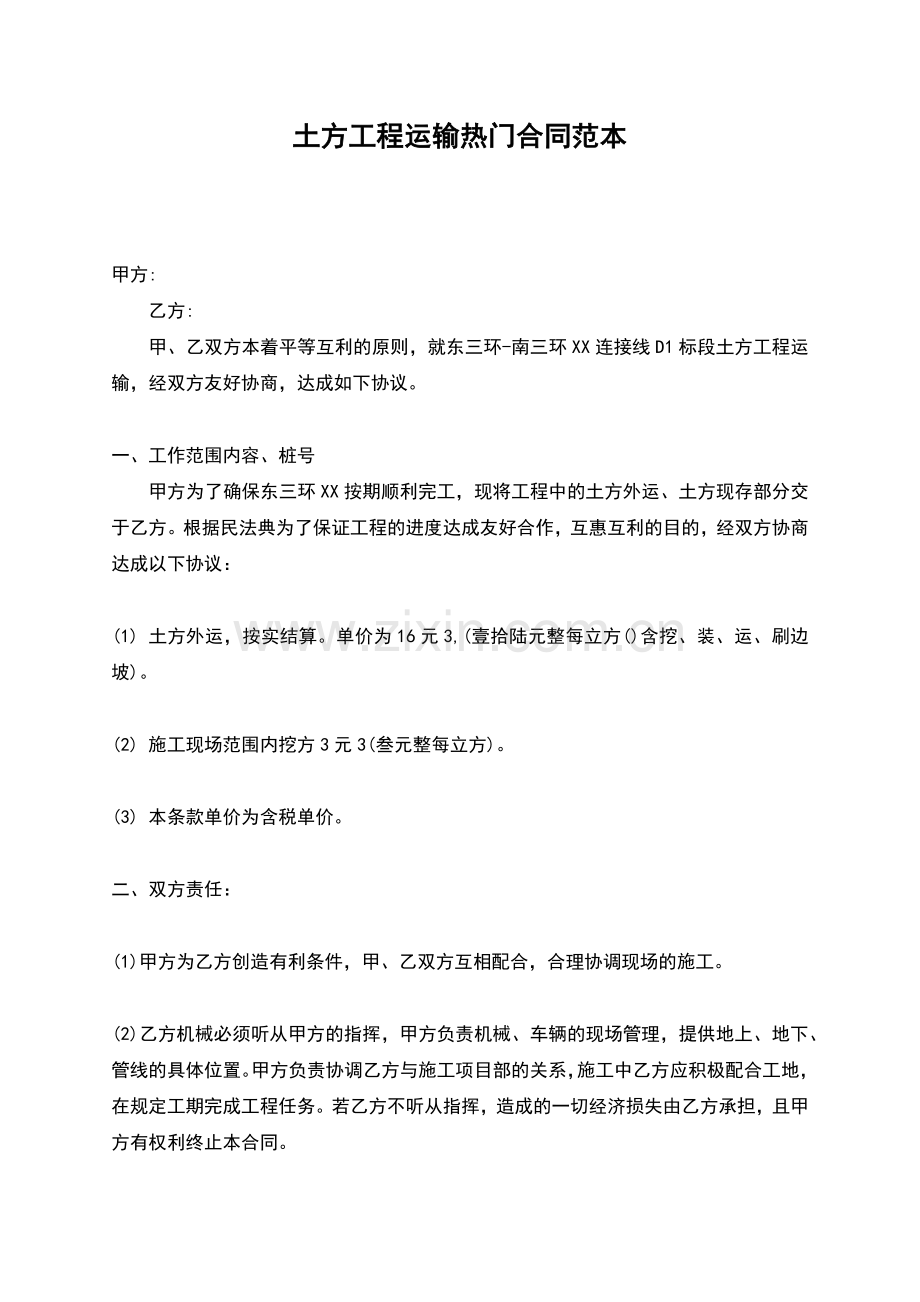 土方工程运输热门合同范本

甲方:

乙方:

甲、乙双方本着平等互利的原则，就东三环-南三环XX连接线D1标段土方工程运输，经双方友好协商，达成如下协议。

一、工作范围内容、桩号

甲方为了确保东三环XX按期顺利完工，现将工程中的土方外运、土方现存部分交于乙方。根据民法典为了保证工程的进度达成友好合作，互惠互利的目的，经双方协商达成以下协议：

(1) 土方外运，按实结算。单价为16元3,(壹拾陆元整每立方()含挖、装、运、刷边坡)。

(2) 施工现场范围内挖方3元3(叁元整每立方)。

(3) 本条款单价为含税单价。

二、双方责任：

(1)甲方为乙方创造有利条件，甲、乙双方互相配合，合理协调现场的施工。

(2)乙方机械必须听从甲方的指挥，甲方负责机械、车辆的现场管理，提供地上、地下、管线的具体位置。甲方负责协调乙方与施工项目部的关系,施工中乙方应积极配合工地，在规定工期完成工程任务。若乙方不听从指挥，造成的一切经济损失由乙方承担，且甲方有权利终止本合同。

www.zixin.com.cn